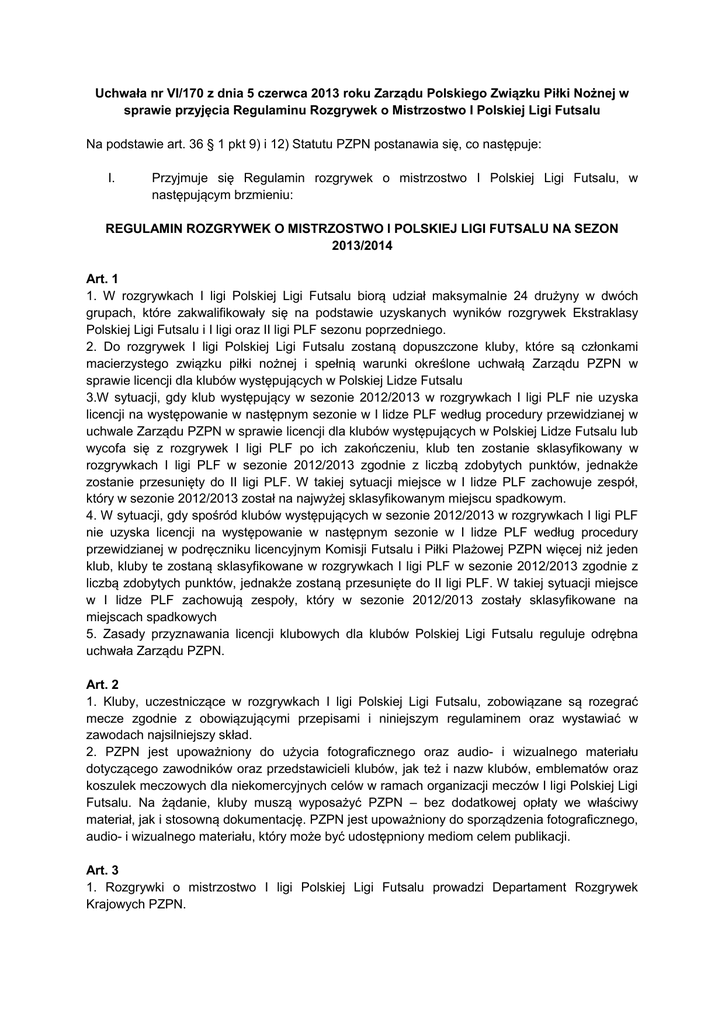 Uchwała nr VI/170 z dnia 5 czerwca 2013 roku Zarządu Polskiego Związku Piłki Nożnej w sprawie przyjęcia Regulaminu Rozgrywek o Mistrzostwo I Polskiej Ligi Futsalu

Na podstawie art. 36 § 1 pkt 9) i 12) Statutu PZPN postanawia się, co następuje:

I. Przyjmuje się Regulamin rozgrywek o mistrzostwo I Polskiej Ligi Futsalu, w następującym brzmieniu:

REGULAMIN ROZGRYWEK O MISTRZOSTWO I POLSKIEJ LIGI FUTSALU NA SEZON 2013/2014

Art. 1
1. W rozgrywkach I ligi Polskiej Ligi Futsalu biorą udział maksymalnie 24 drużyny w dwóch grupach, które zakwalifikowały się na podstawie uzyskanych wyników rozgrywek Ekstraklasy Polskiej Ligi Futsalu i I ligi oraz II ligi PLF sezonu poprzedniego.
2. Do rozgrywek I ligi Polskiej Ligi Futsalu zostaną dopuszczone kluby, które są członkami macierzystego związku piłki nożnej i spełnią warunki określone uchwałą Zarządu PZPN w sprawie licencji dla klubów występujących w Polskiej Lidze Futsalu
3.W sytuacji, gdy klub występujący w sezonie 2012/2013 w rozgrywkach I ligi PLF nie uzyska licencji na występowanie w następnym sezonie w I lidze PLF według procedury przewidzianej w uchwale Zarządu PZPN w sprawie licencji dla klubów występujących w Polskiej Lidze Futsalu lub wycofa się z rozgrywek I ligi PLF po ich zakończeniu, klub ten zostanie sklasyfikowany w rozgrywkach I ligi PLF w sezonie 2012/2013 zgodnie z liczbą zdobytych punktów, jednakże zostanie przesunięty do II ligi PLF. W takiej sytuacji miejsce w I lidze PLF zachowuje zespół, który w sezonie 2012/2013 został na najwyżej sklasyfikowanym miejscu spadkowym.
4. W sytuacji, gdy spośród klubów występujących w sezonie 2012/2013 w rozgrywkach I ligi PLF nie uzyska licencji na występowanie w następnym sezonie w I lidze PLF według procedury przewidzianej w podręczniku licencyjnym Komisji Futsalu i Piłki Plażowej PZPN więcej niż jeden klub, kluby te zostaną sklasyfikowane w rozgrywkach I ligi PLF w sezonie 2012/2013 zgodnie z liczbą zdobytych punktów, jednakże zostaną przesunięte do II ligi PLF. W takiej sytuacji miejsce w I lidze PLF zachowują zespoły, który w sezonie 2012/2013 zostały sklasyfikowane na miejscach spadkowych
5. Zasady przyznawania licencji klubowych dla klubów Polskiej Ligi Futsalu reguluje odrębna uchwała Zarządu PZPN.

Art. 2
1. Kluby, uczestniczące w rozgrywkach I ligi Polskiej Ligi Futsalu, zobowiązane są rozegrać mecze zgodnie z obowiązującymi przepisami i niniejszym regulaminem oraz wystawiać w zawodach najsilniejszy skład.
2. PZPN jest upoważniony do użycia fotograficznego oraz audio- i wizualnego materiału dotyczącego zawodników oraz przedstawicieli klubów, jak też i nazw klubów, emblematów oraz koszulek meczowych dla niekomercyjnych celów w ramach organizacji meczów I ligi Polskiej Ligi Futsalu. Na żądanie, kluby muszą wyposażyć PZPN – bez dodatkowej opłaty we właściwy materiał, jak i stosowną dokumentację. PZPN jest upoważniony do sporządzenia fotograficznego, audio- i wizualnego materiału, który może być udostępniony mediom celem publikacji.

Art. 3
1. Rozgrywki o mistrzostwo I ligi Polskiej Ligi Futsalu prowadzi Departament Rozgrywek Krajowych PZPN.